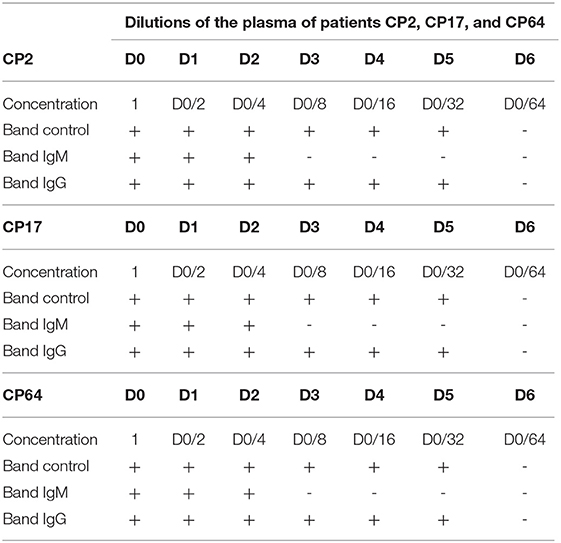 | | Dilutions of the plasma of patients CP2, CP17, and CP64 | | | | | | |
|---|---|---|---|---|---|---|---|
| **CP2** | **D0** | **D1** | **D2** | **D3** | **D4** | **D5** | **D6** |
| Concentration | 1 | D0/2 | D0/4 | D0/8 | D0/16 | D0/32 | D0/64 |
| Band control | + | + | + | + | + | + | - |
| Band IgM | + | + | + | - | - | - | - |
| Band IgG | + | + | + | + | + | + | - |
| **CP17** | **D0** | **D1** | **D2** | **D3** | **D4** | **D5** | **D6** |
| Concentration | 1 | D0/2 | D0/4 | D0/8 | D0/16 | D0/32 | D0/64 |
| Band control | + | + | + | + | + | + | - |
| Band IgM | + | + | + | - | - | - | - |
| Band IgG | + | + | + | + | + | + | - |
| **CP64** | **D0** | **D1** | **D2** | **D3** | **D4** | **D5** | **D6** |
| Concentration | 1 | D0/2 | D0/4 | D0/8 | D0/16 | D0/32 | D0/64 |
| Band control | + | + | + | + | + | + | - |
| Band IgM | + | + | + | - | - | - | - |
| Band IgG | + | + | + | + | + | + | - |